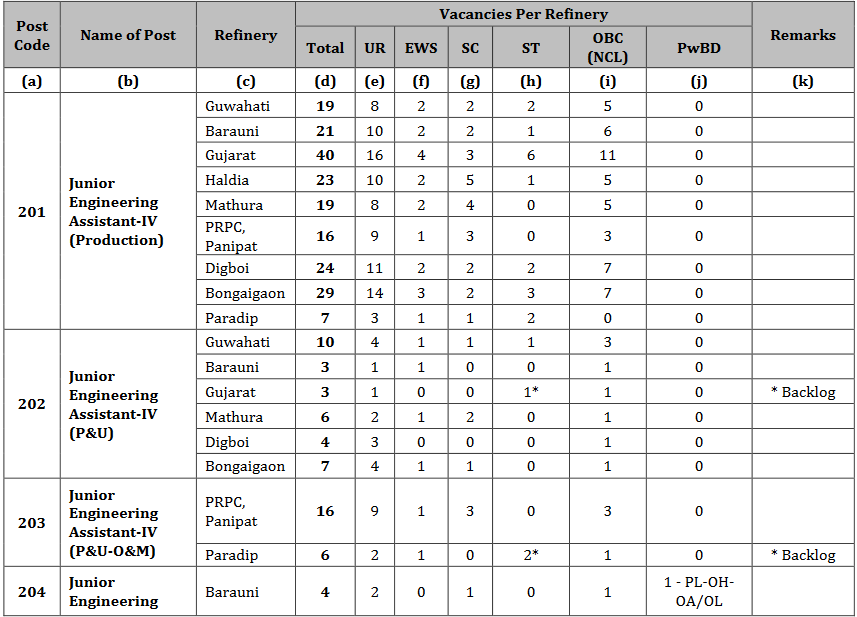 | Post Code | Name of Post | Refinery | Vacancies Per Refinery | | | | | | | Remarks |
|---|---|---|---|---|---|---|---|---|---|---|
| | | | Total | UR | EWS | SC | ST | OBC (NCL) | PwBD | |
| (a) | (b) | (c) | (d) | (e) | (f) | (g) | (h) | (i) | (j) | (k) |
| 201 | Junior Engineering Assistant-IV (Production) | Guwahati | 19 | 8 | 2 | 2 | 2 | 5 | 0 | |
| | | Barauni | 21 | 10 | 2 | 2 | 1 | 6 | 0 | |
| | | Gujarat | 40 | 16 | 4 | 3 | 6 | 11 | 0 | |
| | | Haldia | 23 | 10 | 2 | 5 | 1 | 5 | 0 | |
| | | Mathura | 19 | 8 | 2 | 4 | 0 | 5 | 0 | |
| | | PRPC, Panipat | 16 | 9 | 1 | 3 | 0 | 3 | 0 | |
| | | Digboi | 24 | 11 | 2 | 2 | 2 | 7 | 0 | |
| | | Bongaigaon | 29 | 14 | 3 | 2 | 3 | 7 | 0 | |
| | | Paradip | 7 | 3 | 1 | 1 | 2 | 0 | 0 | |
| 202 | Junior Engineering Assistant-IV (P&U) | Guwahati | 10 | 4 | 1 | 1 | 1 | 3 | 0 | |
| | | Barauni | 3 | 1 | 1 | 0 | 0 | 1 | 0 | |
| | | Gujarat | 3 | 1 | 0 | 0 | 1* | 1 | 0 | * Backlog |
| | | Mathura | 6 | 2 | 1 | 2 | 0 | 1 | 0 | |
| | | Digboi | 4 | 3 | 0 | 0 | 0 | 1 | 0 | |
| | | Bongaigaon | 7 | 4 | 1 | 1 | 0 | 1 | 0 | |
| 203 | Junior Engineering Assistant-IV (P&U-O&M) | PRPC, Panipat | 16 | 9 | 1 | 3 | 0 | 3 | 0 | |
| | | Paradip | 6 | 2 | 1 | 0 | 2* | 1 | 0 | * Backlog |
| 204 | Junior Engineering | Barauni | 4 | 2 | 0 | 1 | 0 | 1 | 1 - PL-OH-OA/OL | |